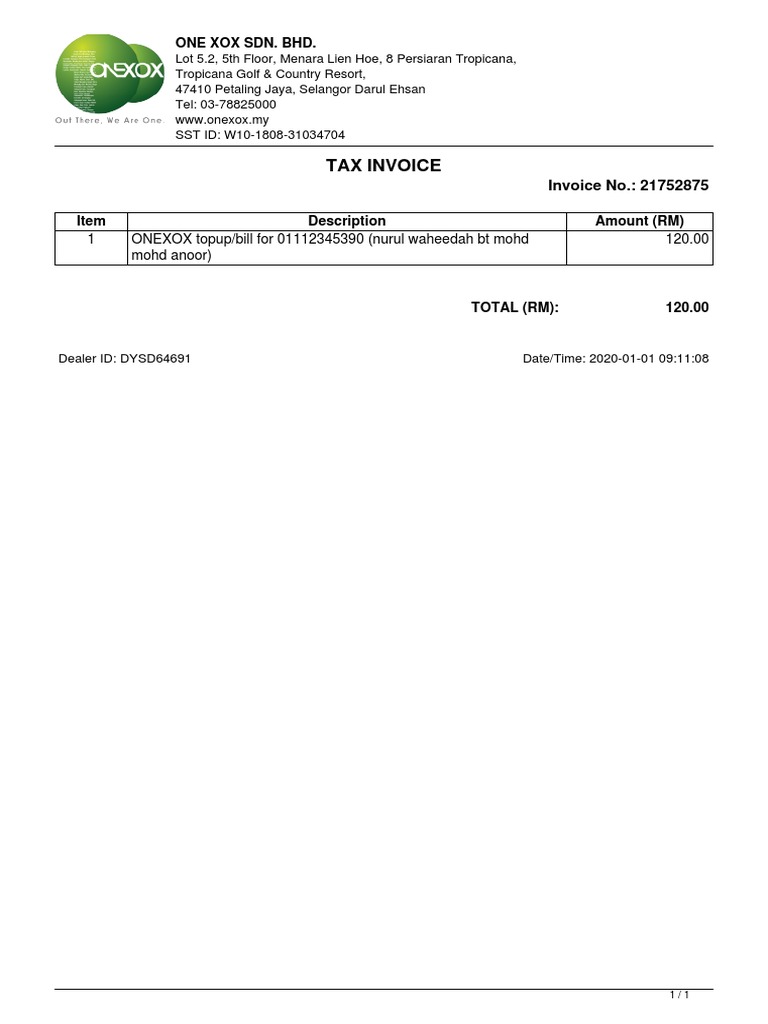 ONEXOX
Out There, We Are One.

ONE XOX SDN. BHD.
Lot 5.2, 5th Floor, Menara Lien Hoe, 8 Persiaran Tropicana, Tropicana Golf & Country Resort,
47410 Petaling Jaya, Selangor Darul Ehsan
Tel: 03-78825000
www.onexox.my
SST ID: W10-1808-31034704

TAX INVOICE

Invoice No.: 21752875

| Item | Description | Amount (RM) |
|---|---|---|
| 1 | ONEXOX topup/bill for 01112345390 (nurul waheedah bt mohd mohd anoor) | 120.00 |

TOTAL (RM): 120.00

Dealer ID: DYSD64691

Date/Time: 2020-01-01 09:11:08

1 / 1